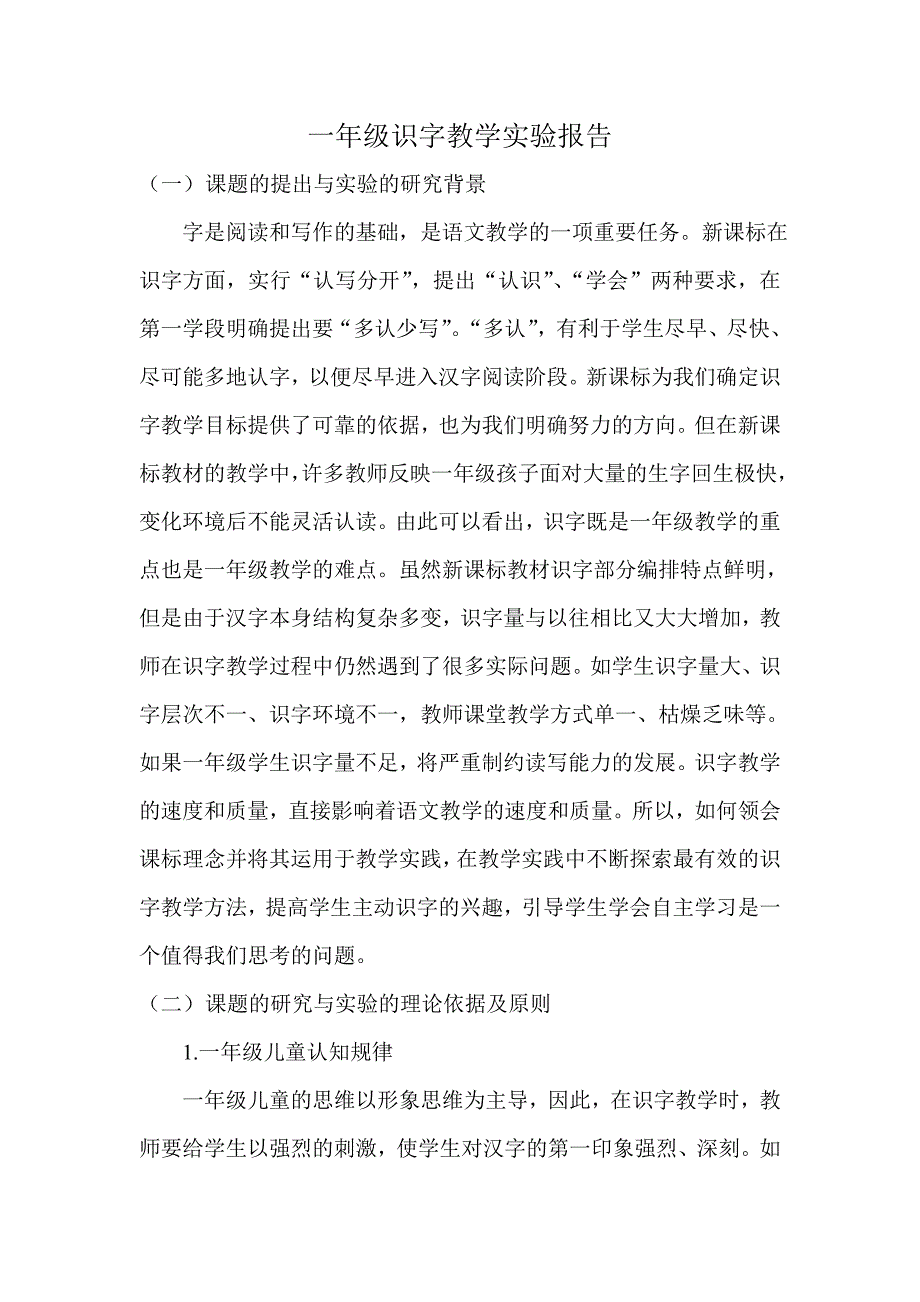 一年级识字教学实验报告

（一）课题的提出与实验的研究背景

字是阅读和写作的基础，是语文教学的一项重要任务。新课标在识字方面，实行“认写分开”，提出“认识”、“学会”两种要求，在第一学段明确提出要“多认少写”。“多认”，有利于学生尽早、尽快、尽可能多地认字，以便尽早进入汉字阅读阶段。新课标为我们确定识字教学目标提供了可靠的依据，也为我们明确努力的方向。但在新课标教材的教学中，许多教师反映一年级孩子面对大量的生字回生极快，变化环境后不能灵活认读。由此可以看出，识字既是一年级教学的重点也是一年级教学的难点。虽然新课标教材识字部分编排特点鲜明，但是由于汉字本身结构复杂多变，识字量与以往相比又大大增加，教师在识字教学过程中仍然遇到了很多实际问题。如学生识字量大、识字层次不一、识字环境不一，教师课堂教学方式单一、枯燥乏味等。如果一年级学生识字量不足，将严重制约读写能力的发展。识字教学的速度和质量，直接影响着语文教学的速度和质量。所以，如何领会课标理念并将其运用于教学实践，在教学实践中不断探索最有效的识字教学方法，提高学生主动识字的兴趣，引导学生学会自主学习是一个值得我们思考的问题。

（二）课题的研究与实验的理论依据及原则

1.一年级儿童认知规律

一年级儿童的思维以形象思维为主导，因此，在识字教学时，教师要给学生以强烈的刺激，使学生对汉字的第一印象强烈、深刻。如